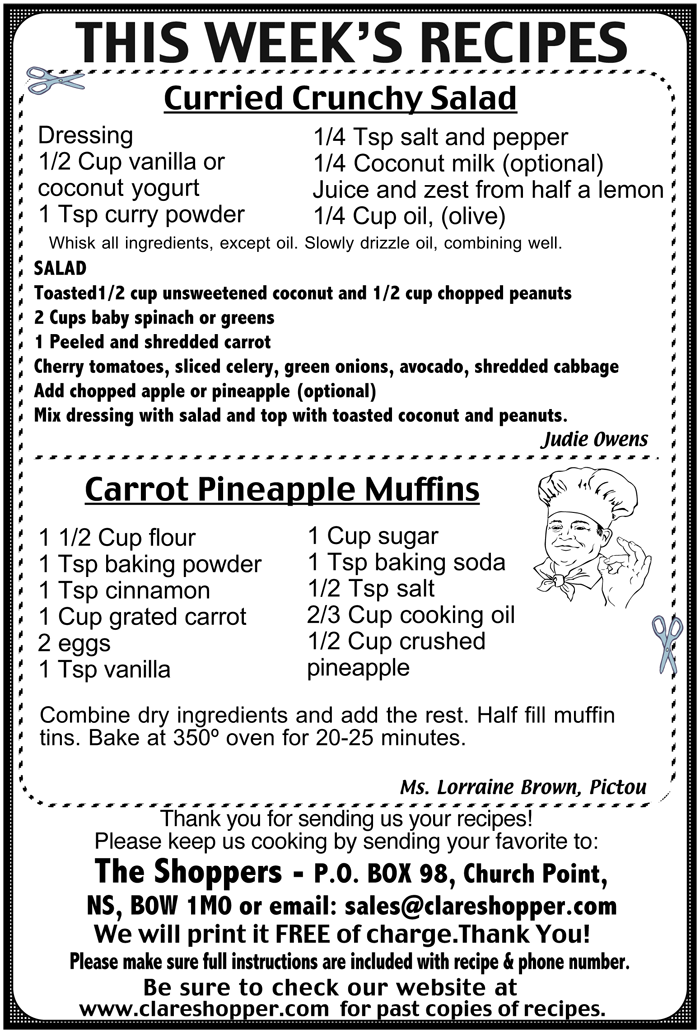 THIS WEEK'S RECIPES

Curried Crunchy Salad

Dressing
1/2 Cup vanilla or coconut yogurt
1 Tsp curry powder

1/4 Tsp salt and pepper
1/4 Coconut milk (optional)
Juice and zest from half a lemon
1/4 Cup oil, (olive)

Whisk all ingredients, except oil. Slowly drizzle oil, combining well.

SALAD
Toasted1/2 cup unsweetened coconut and 1/2 cup chopped peanuts
2 Cups baby spinach or greens
1 Peeled and shredded carrot
Cherry tomatoes, sliced celery, green onions, avocado, shredded cabbage
Add chopped apple or pineapple (optional)
Mix dressing with salad and top with toasted coconut and peanuts.

Judie Owens

Carrot Pineapple Muffins

1 1/2 Cup flour
1 Tsp baking powder
1 Tsp cinnamon
1 Cup grated carrot
2 eggs
1 Tsp vanilla

1 Cup sugar
1 Tsp baking soda
1/2 Tsp salt
2/3 Cup cooking oil
1/2 Cup crushed pineapple

Combine dry ingredients and add the rest. Half fill muffin tins. Bake at 350º oven for 20-25 minutes.

Ms. Lorraine Brown, Pictou

Thank you for sending us your recipes!
Please keep us cooking by sending your favorite to:
The Shoppers - P.O. BOX 98, Church Point, NS, B0W 1M0 or email: sales@clareshopper.com
We will print it FREE of charge.Thank You!
Please make sure full instructions are included with recipe & phone number.
Be sure to check our website at www.clareshopper.com for past copies of recipes.